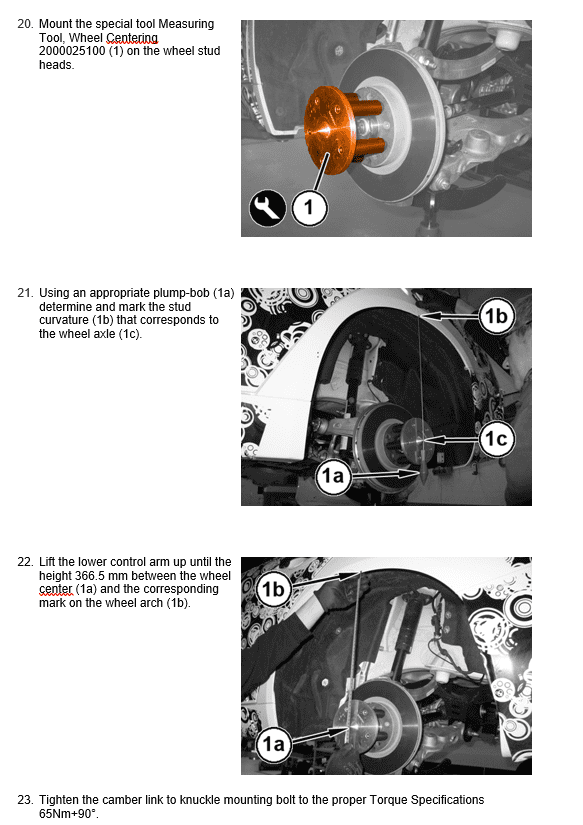 20. Mount the special tool Measuring Tool, Wheel Centering 2000025100 (1) on the wheel stud heads.

1

21. Using an appropriate plump-bob (1a) determine and mark the stud curvature (1b) that corresponds to the wheel axle (1c).

1b

1c

1a

22. Lift the lower control arm up until the height 366.5 mm between the wheel center (1a) and the corresponding mark on the wheel arch (1b).

1b

1a

23. Tighten the camber link to knuckle mounting bolt to the proper Torque Specifications 65Nm+90°.